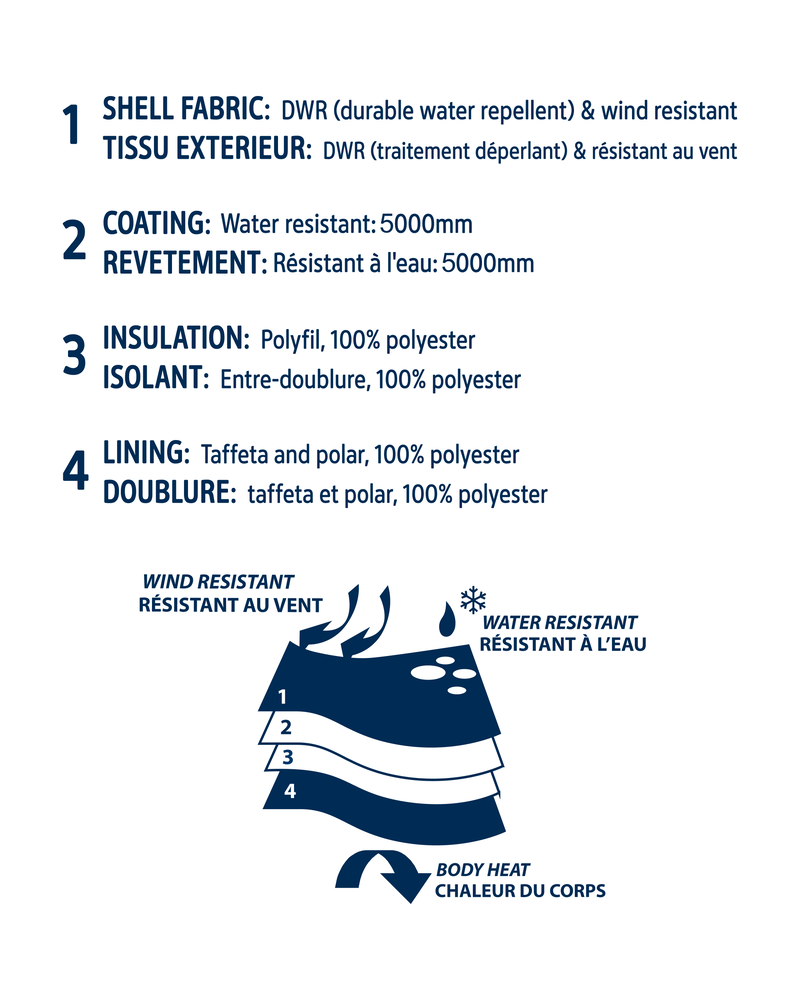 1 SHELL FABRIC: DWR (durable water repellent) & wind resistant
TISSU EXTERIEUR: DWR (traitement déperlant) & résistant au vent

2 COATING: Water resistant: 5000mm
REVETEMENT: Résistant à l'eau: 5000mm

3 INSULATION: Polyfil, 100% polyester
ISOLANT: Entre-doublure, 100% polyester

4 LINING: Taffeta and polar, 100% polyester
DOUBLURE: taffeta et polar, 100% polyester

WIND RESISTANT
RÉSISTANT AU VENT

WATER RESISTANT
RÉSISTANT À L'EAU

1
2
3
4

BODY HEAT
CHALEUR DU CORPS